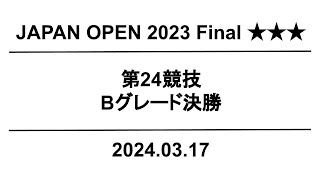 JAPAN OPEN 2023 Final ★★★

第24競技
Bグレード決勝

2024.03.17